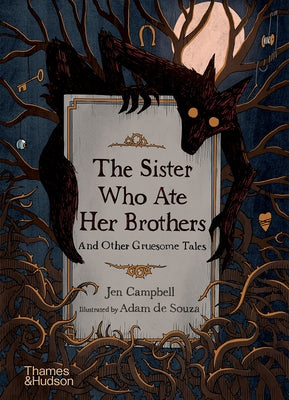 The Sister Who Ate Her Brothers

And Other Gruesome Tales

Jen Campbell

Illustrated by Adam de Souza

Thames & Hudson